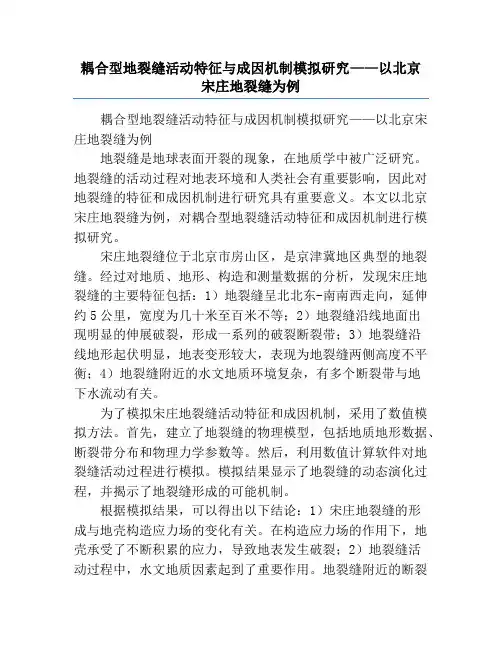 耦合型地裂缝活动特征与成因机制模拟研究——以北京宋庄地裂缝为例

耦合型地裂缝活动特征与成因机制模拟研究——以北京宋庄地裂缝为例

地裂缝是地球表面开裂的现象，在地质学中被广泛研究。地裂缝的活动过程对地表环境和人类社会有重要影响，因此对地裂缝的特征和成因机制进行研究具有重要意义。本文以北京宋庄地裂缝为例，对耦合型地裂缝活动特征和成因机制进行模拟研究。

宋庄地裂缝位于北京市房山区，是京津冀地区典型的地裂缝。经过对地质、地形、构造和测量数据的分析，发现宋庄地裂缝的主要特征包括：1）地裂缝呈北北东-南南西走向，延伸约5公里，宽度为几十米至百米不等；2）地裂缝沿线地面出现明显的伸展破裂，形成一系列的破裂断裂带；3）地裂缝沿线地形起伏明显，地表变形较大，表现为地裂缝两侧高度不平衡；4）地裂缝附近的水文地质环境复杂，有多个断裂带与地下水流动有关。

为了模拟宋庄地裂缝活动特征和成因机制，采用了数值模拟方法。首先，建立了地裂缝的物理模型，包括地质地形数据、断裂带分布和物理力学参数等。然后，利用数值计算软件对地裂缝活动过程进行模拟。模拟结果显示了地裂缝的动态演化过程，并揭示了地裂缝形成的可能机制。

根据模拟结果，可以得出以下结论：1）宋庄地裂缝的形成与地壳构造应力场的变化有关。在构造应力场的作用下，地壳承受了不断积累的应力，导致地表发生破裂；2）地裂缝活动过程中，水文地质因素起到了重要作用。地裂缝附近的断裂